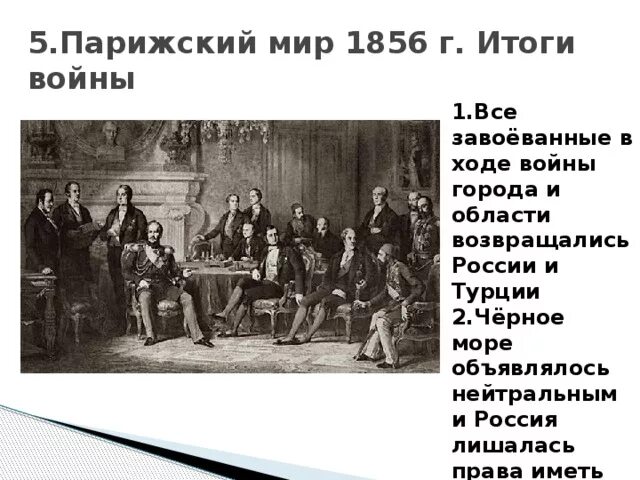 5.Парижский мир 1856 г. Итоги войны

1.Все завоёванные в ходе войны города и области возвращались России и Турции
2.Чёрное море объявлялось нейтральным и Россия лишалась права иметь